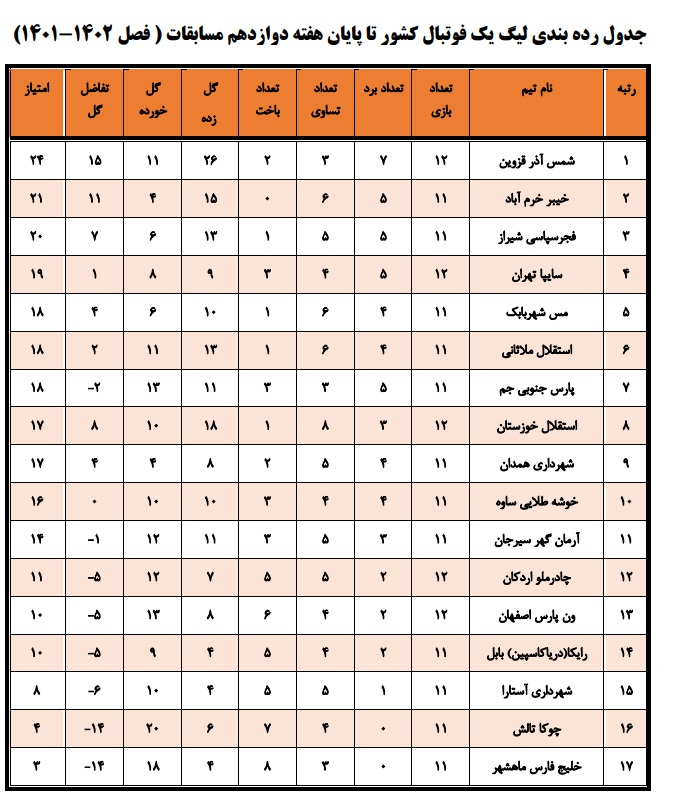 جدول رده بندی لیگ یک فوتبال کشور تا پایان هفته دوازدهم مسابقات ( فصل ۱۴۰۲-۱۴۰۱)

| رتبه | نام تیم | تعداد بازی | تعداد برد | تعداد تساوی | تعداد باخت | گل زده | گل خورده | تفاضل گل | امتیاز |
|---|---|---|---|---|---|---|---|---|---|
| ۱ | شمس آذر قزوین | ۱۲ | ۷ | ۳ | ۲ | ۲۶ | ۱۱ | ۱۵ | ۲۴ |
| ۲ | خیبر خرم آباد | ۱۱ | ۵ | ۶ | ۰ | ۱۵ | ۴ | ۱۱ | ۲۱ |
| ۳ | فجرسپاسی شیراز | ۱۱ | ۵ | ۵ | ۱ | ۱۳ | ۶ | ۷ | ۲۰ |
| ۴ | سایپا تهران | ۱۲ | ۵ | ۴ | ۳ | ۹ | ۸ | ۱ | ۱۹ |
| ۵ | مس شهربابک | ۱۱ | ۴ | ۶ | ۱ | ۱۰ | ۶ | ۴ | ۱۸ |
| ۶ | استقلال ملاثانی | ۱۱ | ۴ | ۶ | ۱ | ۱۳ | ۱۱ | ۲ | ۱۸ |
| ۷ | پارس جنوبی جم | ۱۱ | ۵ | ۳ | ۳ | ۱۱ | ۱۳ | -۲ | ۱۸ |
| ۸ | استقلال خوزستان | ۱۲ | ۳ | ۸ | ۱ | ۱۸ | ۱۰ | ۸ | ۱۷ |
| ۹ | شهرداری همدان | ۱۱ | ۴ | ۵ | ۲ | ۸ | ۴ | ۴ | ۱۷ |
| ۱۰ | خوشه طلایی ساوه | ۱۱ | ۴ | ۴ | ۳ | ۱۰ | ۱۰ | ۰ | ۱۶ |
| ۱۱ | آرمان گهر سیرجان | ۱۱ | ۳ | ۵ | ۳ | ۱۱ | ۱۲ | -۱ | ۱۴ |
| ۱۲ | چادرملو اردکان | ۱۲ | ۲ | ۵ | ۵ | ۷ | ۱۲ | -۵ | ۱۱ |
| ۱۳ | ون پارس اصفهان | ۱۲ | ۲ | ۴ | ۶ | ۸ | ۱۳ | -۵ | ۱۰ |
| ۱۴ | رایکا(دریاکاسپین) بابل | ۱۱ | ۲ | ۴ | ۵ | ۴ | ۹ | -۵ | ۱۰ |
| ۱۵ | شهرداری آستارا | ۱۱ | ۱ | ۵ | ۵ | ۴ | ۱۰ | -۶ | ۸ |
| ۱۶ | چوکا تالش | ۱۱ | ۰ | ۴ | ۷ | ۶ | ۲۰ | -۱۴ | ۴ |
| ۱۷ | خلیج فارس ماهشهر | ۱۱ | ۰ | ۳ | ۸ | ۴ | ۱۸ | -۱۴ | ۳ |